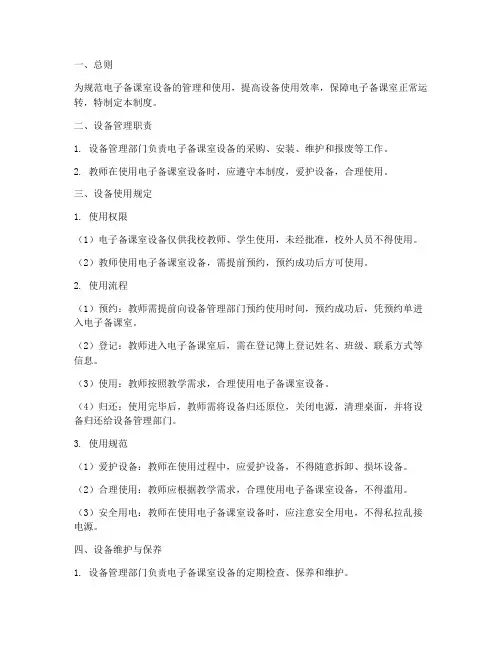 一、总则

为规范电子备课室设备的管理和使用，提高设备使用效率，保障电子备课室正常运转，特制定本制度。

二、设备管理职责

1. 设备管理部门负责电子备课室设备的采购、安装、维护和报废等工作。

2. 教师在使用电子备课室设备时，应遵守本制度，爱护设备，合理使用。

三、设备使用规定

1. 使用权限

（1）电子备课室设备仅供我校教师、学生使用，未经批准，校外人员不得使用。

（2）教师使用电子备课室设备，需提前预约，预约成功后方可使用。

2. 使用流程

（1）预约：教师需提前向设备管理部门预约使用时间，预约成功后，凭预约单进入电子备课室。

（2）登记：教师进入电子备课室后，需在登记簿上登记姓名、班级、联系方式等信息。

（3）使用：教师按照教学需求，合理使用电子备课室设备。

（4）归还：使用完毕后，教师需将设备归还原位，关闭电源，清理桌面，并将设备归还给设备管理部门。

3. 使用规范

（1）爱护设备：教师在使用过程中，应爱护设备，不得随意拆卸、损坏设备。

（2）合理使用：教师应根据教学需求，合理使用电子备课室设备，不得滥用。

（3）安全用电：教师在使用电子备课室设备时，应注意安全用电，不得私拉乱接电源。

四、设备维护与保养

1. 设备管理部门负责电子备课室设备的定期检查、保养和维护。